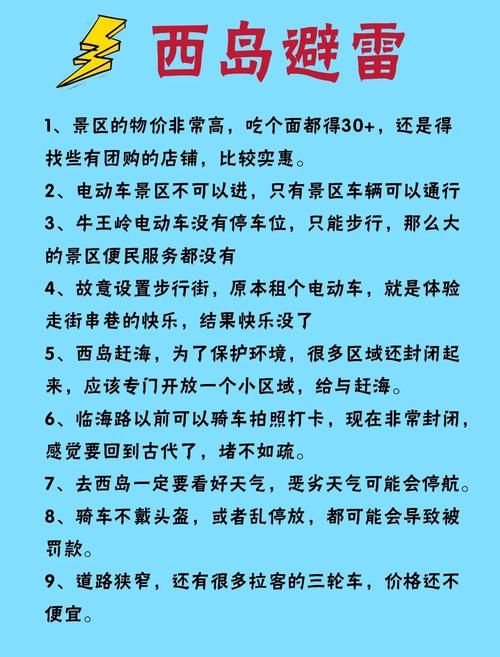 西岛避雷

1、景区的物价非常高，吃个面都得30+，还是得找些有团购的店铺，比较实惠。

2、电动车景区不可以进，只有景区车辆可以通行

3、牛王岭电动车没有停车位，只能步行，那么大的景区便民服务都没有

4、故意设置步行街，原本租个电动车，就是体验走街串巷的快乐，结果快乐没了

5、西岛赶海，为了保护环境，很多区域还封闭起来，应该专门开放一个小区域，给与赶海。

6、临海路以前可以骑车拍照打卡，现在非常封闭，感觉要回到古代了，堵不如疏。

7、去西岛一定要看好天气，恶劣天气可能会停航。

8、骑车不戴头盔，或者乱停放，都可能会导致被罚款。

9、道路狭窄，还有很多拉客的三轮车，价格还不便宜。